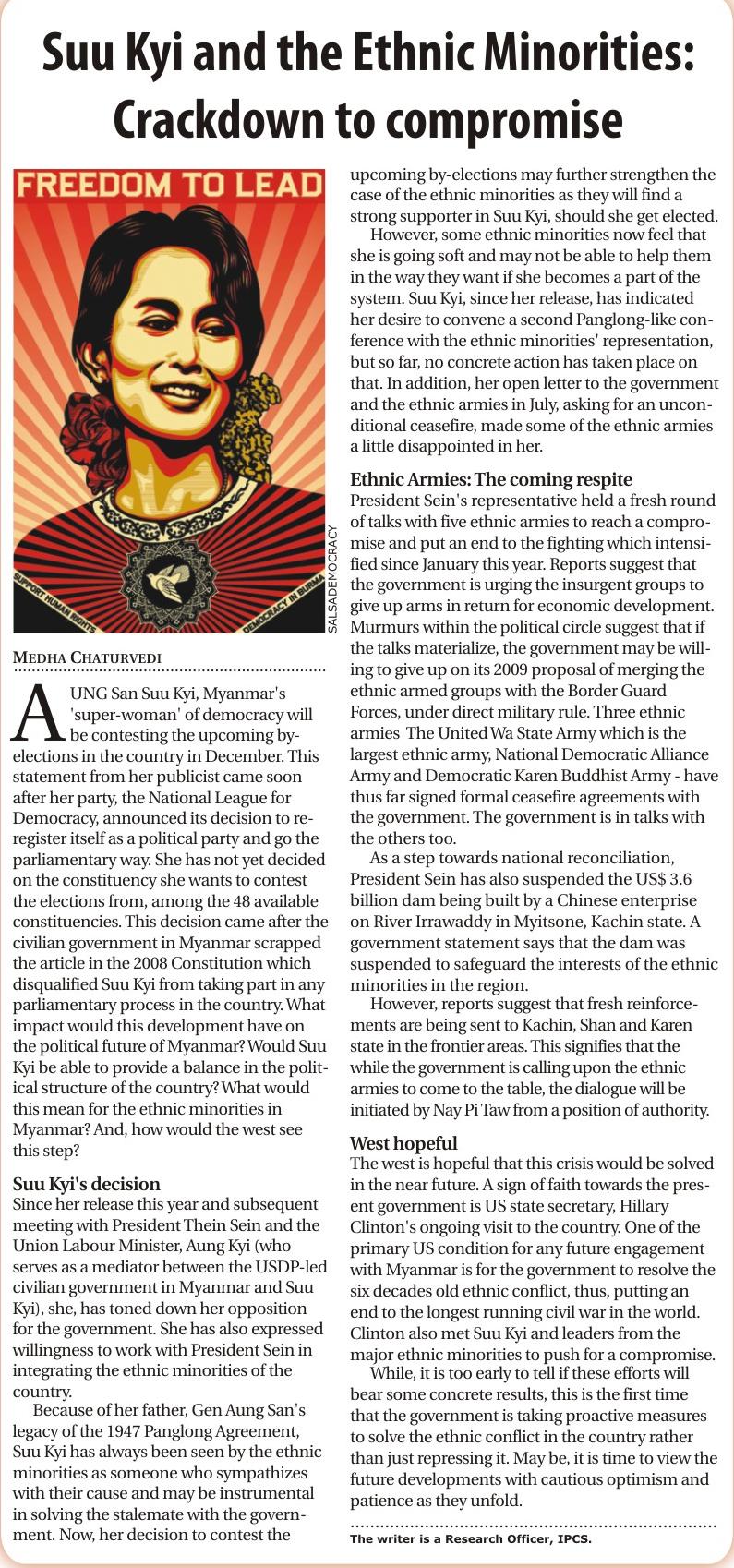 Suu Kyi and the Ethnic Minorities: Crackdown to compromise

FREEDOM TO LEAD

SUPPORT HUMAN RIGHTS

DEMOCRACY IN BURMA

SALSADEMOCRACY

MEDHA CHATURVEDI

AUNG San Suu Kyi, Myanmar's 'super-woman' of democracy will be contesting the upcoming by-elections in the country in December. This statement from her publicist came soon after her party, the National League for Democracy, announced its decision to re-register itself as a political party and go the parliamentary way. She has not yet decided on the constituency she wants to contest the elections from, among the 48 available constituencies. This decision came after the civilian government in Myanmar scrapped the article in the 2008 Constitution which disqualified Suu Kyi from taking part in any parliamentary process in the country. What impact would this development have on the political future of Myanmar? Would Suu Kyi be able to provide a balance in the political structure of the country? What would this mean for the ethnic minorities in Myanmar? And, how would the west see this step?

Suu Kyi's decision
Since her release this year and subsequent meeting with President Thein Sein and the Union Labour Minister, Aung Kyi (who serves as a mediator between the USDP-led civilian government in Myanmar and Suu Kyi), she, has toned down her opposition for the government. She has also expressed willingness to work with President Sein in integrating the ethnic minorities of the country.

Because of her father, Gen Aung San's legacy of the 1947 Panglong Agreement, Suu Kyi has always been seen by the ethnic minorities as someone who sympathizes with their cause and may be instrumental in solving the stalemate with the government. Now, her decision to contest the upcoming by-elections may further strengthen the case of the ethnic minorities as they will find a strong supporter in Suu Kyi, should she get elected.

However, some ethnic minorities now feel that she is going soft and may not be able to help them in the way they want if she becomes a part of the system. Suu Kyi, since her release, has indicated her desire to convene a second Panglong-like conference with the ethnic minorities' representation, but so far, no concrete action has taken place on that. In addition, her open letter to the government and the ethnic armies in July, asking for an unconditional ceasefire, made some of the ethnic armies a little disappointed in her.

Ethnic Armies: The coming respite
President Sein's representative held a fresh round of talks with five ethnic armies to reach a compromise and put an end to the fighting which intensified since January this year. Reports suggest that the government is urging the insurgent groups to give up arms in return for economic development. Murmurs within the political circle suggest that if the talks materialize, the government may be willing to give up on its 2009 proposal of merging the ethnic armed groups with the Border Guard Forces, under direct military rule. Three ethnic armies The United Wa State Army which is the largest ethnic army, National Democratic Alliance Army and Democratic Karen Buddhist Army - have thus far signed formal ceasefire agreements with the government. The government is in talks with the others too.

As a step towards national reconciliation, President Sein has also suspended the US$ 3.6 billion dam being built by a Chinese enterprise on River Irrawaddy in Myitsone, Kachin state. A government statement says that the dam was suspended to safeguard the interests of the ethnic minorities in the region.

However, reports suggest that fresh reinforcements are being sent to Kachin, Shan and Karen state in the frontier areas. This signifies that the while the government is calling upon the ethnic armies to come to the table, the dialogue will be initiated by Nay Pi Taw from a position of authority.

West hopeful
The west is hopeful that this crisis would be solved in the near future. A sign of faith towards the present government is US state secretary, Hillary Clinton's ongoing visit to the country. One of the primary US condition for any future engagement with Myanmar is for the government to resolve the six decades old ethnic conflict, thus, putting an end to the longest running civil war in the world. Clinton also met Suu Kyi and leaders from the major ethnic minorities to push for a compromise.

While, it is too early to tell if these efforts will bear some concrete results, this is the first time that the government is taking proactive measures to solve the ethnic conflict in the country rather than just repressing it. May be, it is time to view the future developments with cautious optimism and patience as they unfold.

The writer is a Research Officer, IPCS.